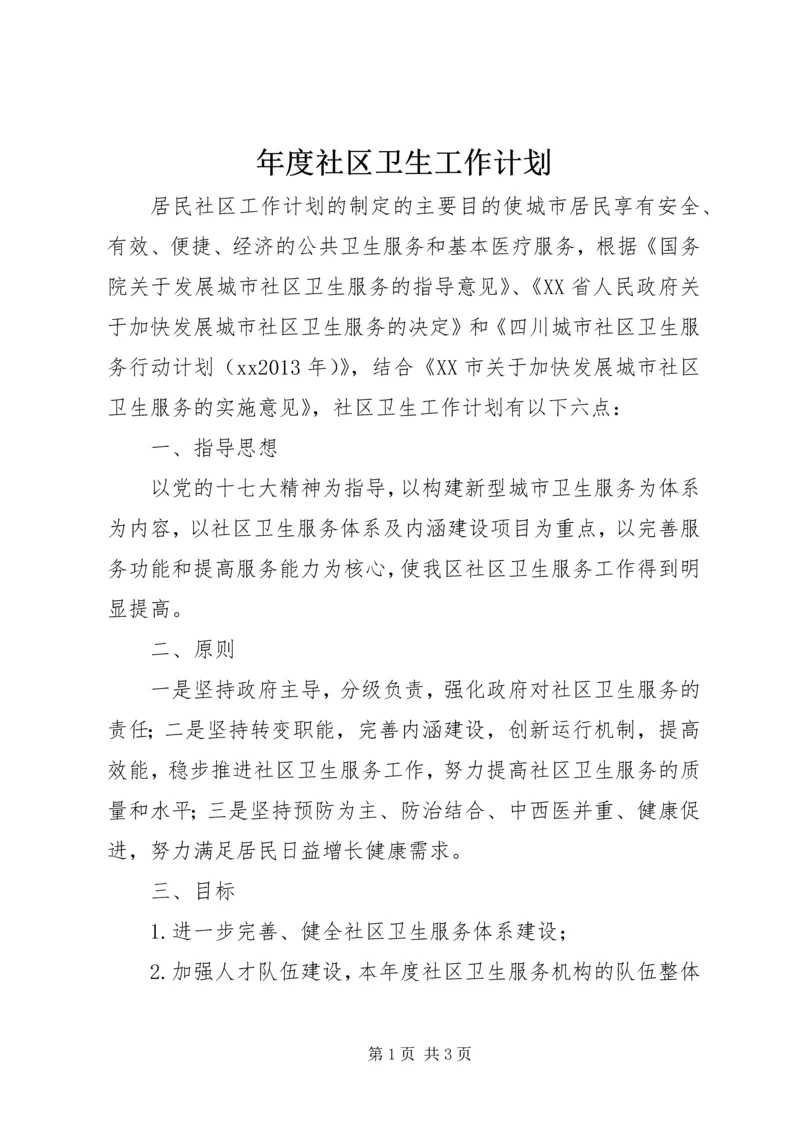 年度社区卫生工作计划

居民社区工作计划的制定的主要目的使城市居民享有安全、有效、便捷、经济的公共卫生服务和基本医疗服务，根据《国务院关于发展城市社区卫生服务的指导意见》、《XX省人民政府关于加快发展城市社区卫生服务的决定》和《四川城市社区卫生服务行动计划（xx2013年）》，结合《XX市关于加快发展城市社区卫生服务的实施意见》，社区卫生工作计划有以下六点：

一、指导思想

以党的十七大精神为指导，以构建新型城市卫生服务为体系为内容，以社区卫生服务体系及内涵建设项目为重点，以完善服务功能和提高服务能力为核心，使我区社区卫生服务工作得到明显提高。

二、原则

一是坚持政府主导，分级负责，强化政府对社区卫生服务的责任；二是坚持转变职能，完善内涵建设，创新运行机制，提高效能，稳步推进社区卫生服务工作，努力提高社区卫生服务的质量和水平；三是坚持预防为主、防治结合、中西医并重、健康促进，努力满足居民日益增长健康需求。

三、目标

1.进一步完善、健全社区卫生服务体系建设；

2.加强人才队伍建设，本年度社区卫生服务机构的队伍整体

第1页 共3页